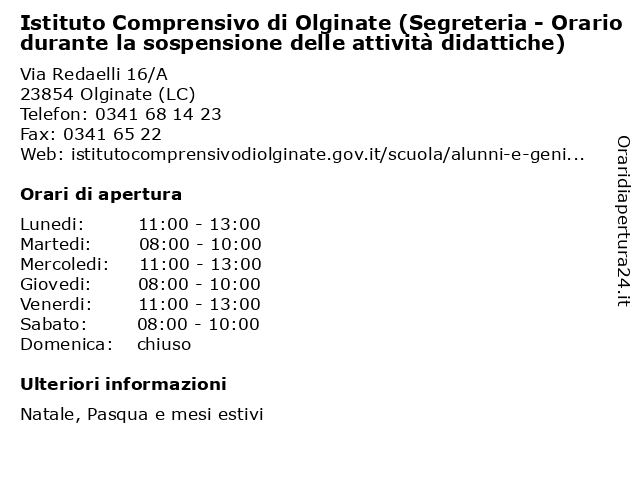 Istituto Comprensivo di Olginate (Segreteria - Orario durante la sospensione delle attività didattiche)

Via Redaelli 16/A
23854 Olginate (LC)
Telefon: 0341 68 14 23
Fax: 0341 65 22
Web: istitutocomprensivodiolginate.gov.it/scuola/alunni-e-geni...

Orari di apertura

| | |
|---|---|
| Lunedi: | 11:00 - 13:00 |
| Martedi: | 08:00 - 10:00 |
| Mercoledi: | 11:00 - 13:00 |
| Giovedi: | 08:00 - 10:00 |
| Venerdi: | 11:00 - 13:00 |
| Sabato: | 08:00 - 10:00 |
| Domenica: | chiuso |

Ulteriori informazioni

Natale, Pasqua e mesi estivi

Oraridiapertura24.it